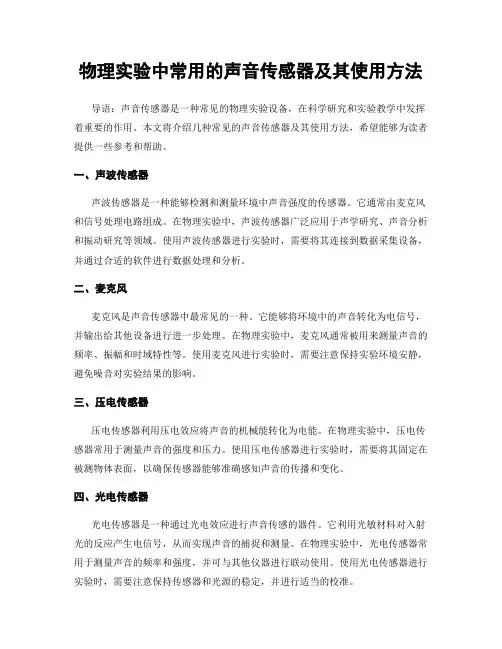 物理实验中常用的声音传感器及其使用方法

导语：声音传感器是一种常见的物理实验设备，在科学研究和实验教学中发挥着重要的作用。本文将介绍几种常见的声音传感器及其使用方法，希望能够为读者提供一些参考和帮助。

一、声波传感器

声波传感器是一种能够检测和测量环境中声音强度的传感器。它通常由麦克风和信号处理电路组成。在物理实验中，声波传感器广泛应用于声学研究、声音分析和振动研究等领域。使用声波传感器进行实验时，需要将其连接到数据采集设备，并通过合适的软件进行数据处理和分析。

二、麦克风

麦克风是声音传感器中最常见的一种。它能够将环境中的声音转化为电信号，并输出给其他设备进行进一步处理。在物理实验中，麦克风通常被用来测量声音的频率、振幅和时域特性等。使用麦克风进行实验时，需要注意保持实验环境安静，避免噪音对实验结果的影响。

三、压电传感器

压电传感器利用压电效应将声音的机械能转化为电能。在物理实验中，压电传感器常用于测量声音的强度和压力。使用压电传感器进行实验时，需要将其固定在被测物体表面，以确保传感器能够准确感知声音的传播和变化。

四、光电传感器

光电传感器是一种通过光电效应进行声音传感的器件。它利用光敏材料对入射光的反应产生电信号，从而实现声音的捕捉和测量。在物理实验中，光电传感器常用于测量声音的频率和强度，并可与其他仪器进行联动使用。使用光电传感器进行实验时，需要注意保持传感器和光源的稳定，并进行适当的校准。